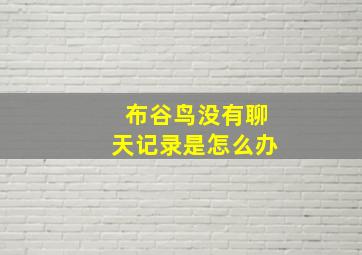 布谷鸟没有聊天记录是怎么办